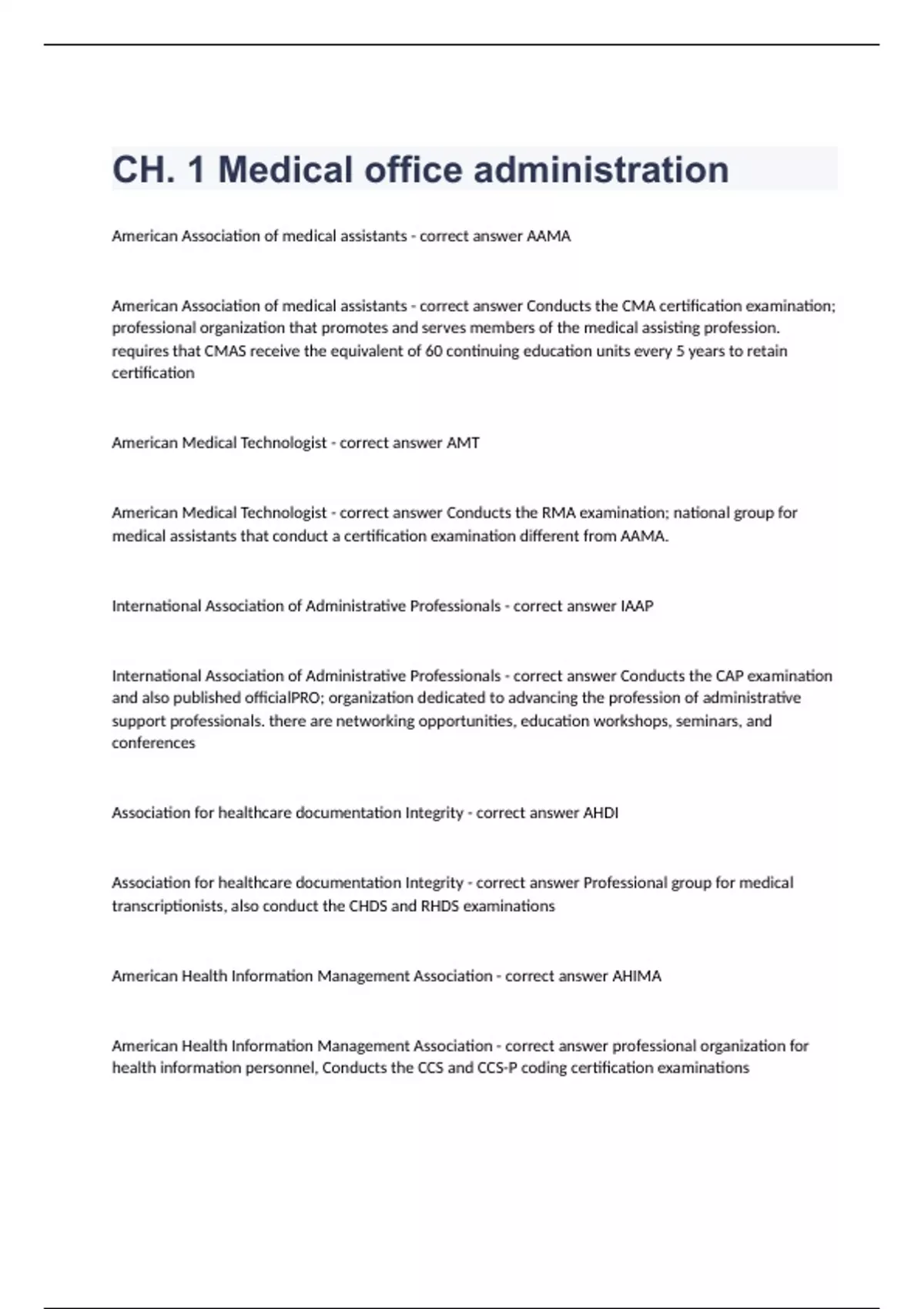 CH. 1 Medical office administration

American Association of medical assistants - correct answer AAMA

American Association of medical assistants - correct answer Conducts the CMA certification examination; professional organization that promotes and serves members of the medical assisting profession. requires that CMAS receive the equivalent of 60 continuing education units every 5 years to retain certification

American Medical Technologist - correct answer AMT

American Medical Technologist - correct answer Conducts the RMA examination; national group for medical assistants that conduct a certification examination different from AAMA.

International Association of Administrative Professionals - correct answer IAAP

International Association of Administrative Professionals - correct answer Conducts the CAP examination and also published officialPRO; organization dedicated to advancing the profession of administrative support professionals. there are networking opportunities, education workshops, seminars, and conferences

Association for healthcare documentation Integrity - correct answer AHDI

Association for healthcare documentation Integrity - correct answer Professional group for medical transcriptionists, also conduct the CHDS and RHDS examinations

American Health Information Management Association - correct answer AHIMA

American Health Information Management Association - correct answer professional organization for health information personnel, Conducts the CCS and CCS-P coding certification examinations